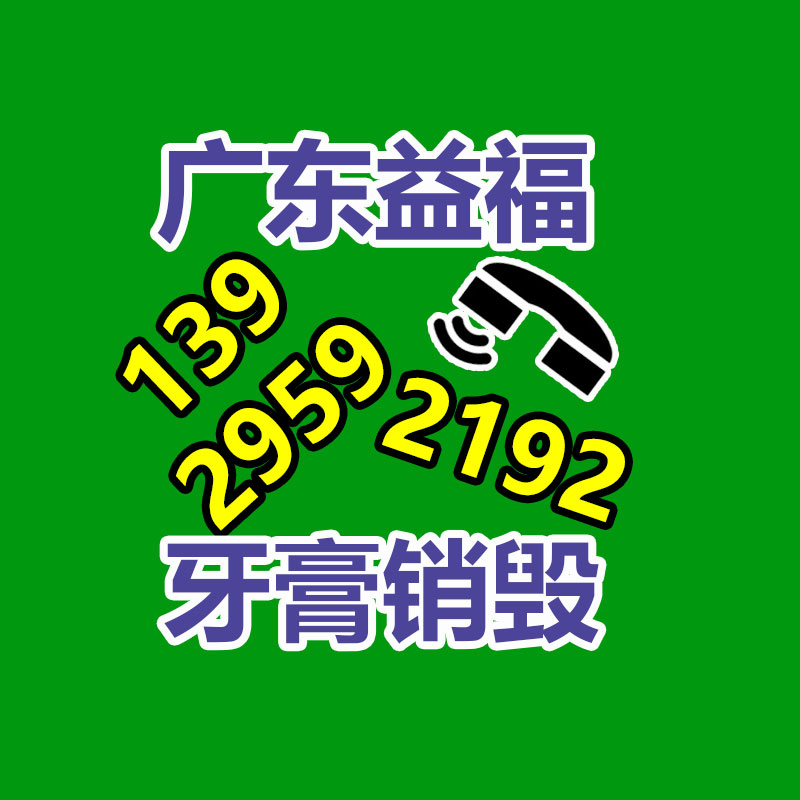 广东益福

139
2959
2192

牙膏销毁